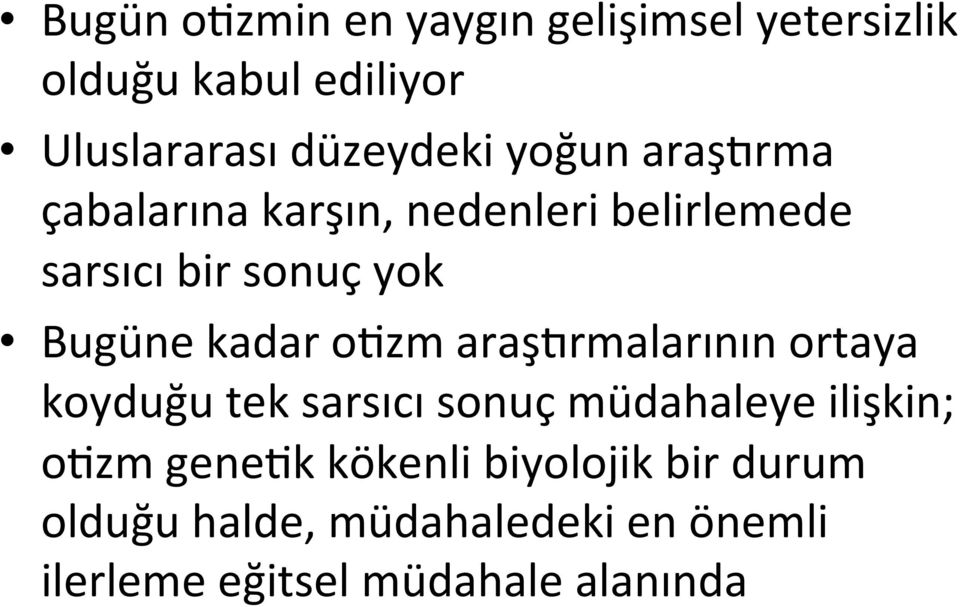 • Bugün otizmin en yaygın gelişimsel yetersizlik olduğu kabul ediliyor

• Uluslararası düzeydeki yoğun araştırma çabalarına karşın, nedenleri belirlemede sarsıcı bir sonuç yok

• Bugüne kadar otizm araştırmalarının ortaya koyduğu tek sarsıcı sonuç müdahaleye ilişkin; otizm genetik kökenli biyolojik bir durum olduğu halde, müdahaledeki en önemli ilerleme eğitsel müdahale alanında